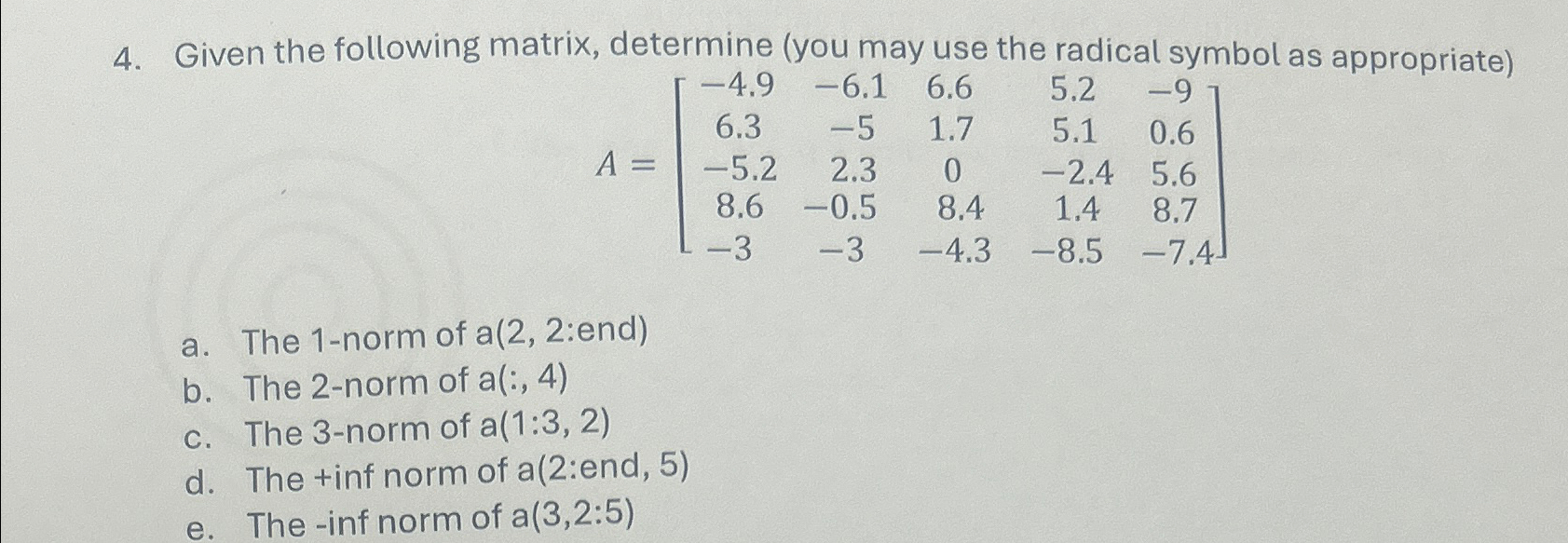 4. Given the following matrix, determine (you may use the radical symbol as appropriate)

$A = \begin{bmatrix} -4.9 & -6.1 & 6.6 & 5.2 & -9 \\ 6.3 & -5 & 1.7 & 5.1 & 0.6 \\ -5.2 & 2.3 & 0 & -2.4 & 5.6 \\ 8.6 & -0.5 & 8.4 & 1.4 & 8.7 \\ -3 & -3 & -4.3 & -8.5 & -7.4 \end{bmatrix}$

a. The 1-norm of a(2, 2:end)
b. The 2-norm of a(:, 4)
c. The 3-norm of a(1:3, 2)
d. The +inf norm of a(2:end, 5)
e. The -inf norm of a(3,2:5)